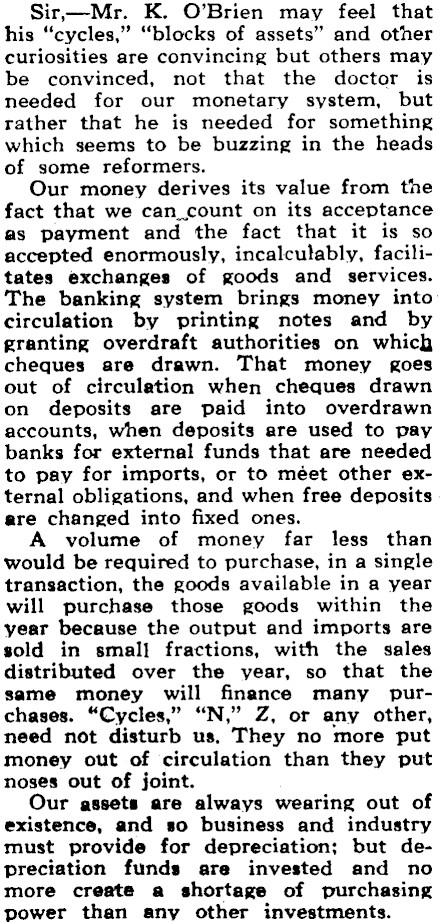 Sir,—Mr. K. O'Brien may feel that his "cycles," "blocks of assets" and other curiosities are convincing but others may be convinced, not that the doctor is needed for our monetary system, but rather that he is needed for something which seems to be buzzing in the heads of some reformers.

Our money derives its value from the fact that we can count on its acceptance as payment and the fact that it is so accepted enormously, incalculably, facilitates exchanges of goods and services. The banking system brings money into circulation by printing notes and by granting overdraft authorities on which cheques are drawn. That money goes out of circulation when cheques drawn on deposits are paid into overdrawn accounts, when deposits are used to pay banks for external funds that are needed to pay for imports, or to meet other external obligations, and when free deposits are changed into fixed ones.

A volume of money far less than would be required to purchase, in a single transaction, the goods available in a year will purchase those goods within the year because the output and imports are sold in small fractions, with the sales distributed over the year, so that the same money will finance many purchases. "Cycles," "N," Z, or any other, need not disturb us. They no more put money out of circulation than they put noses out of joint.

Our assets are always wearing out of existence, and so business and industry must provide for depreciation; but depreciation funds are invested and no more create a shortage of purchasing power than any other investments.